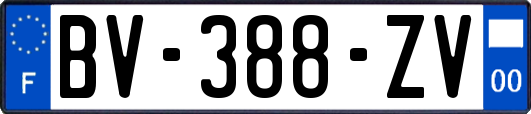 F

BV-388-ZV

00